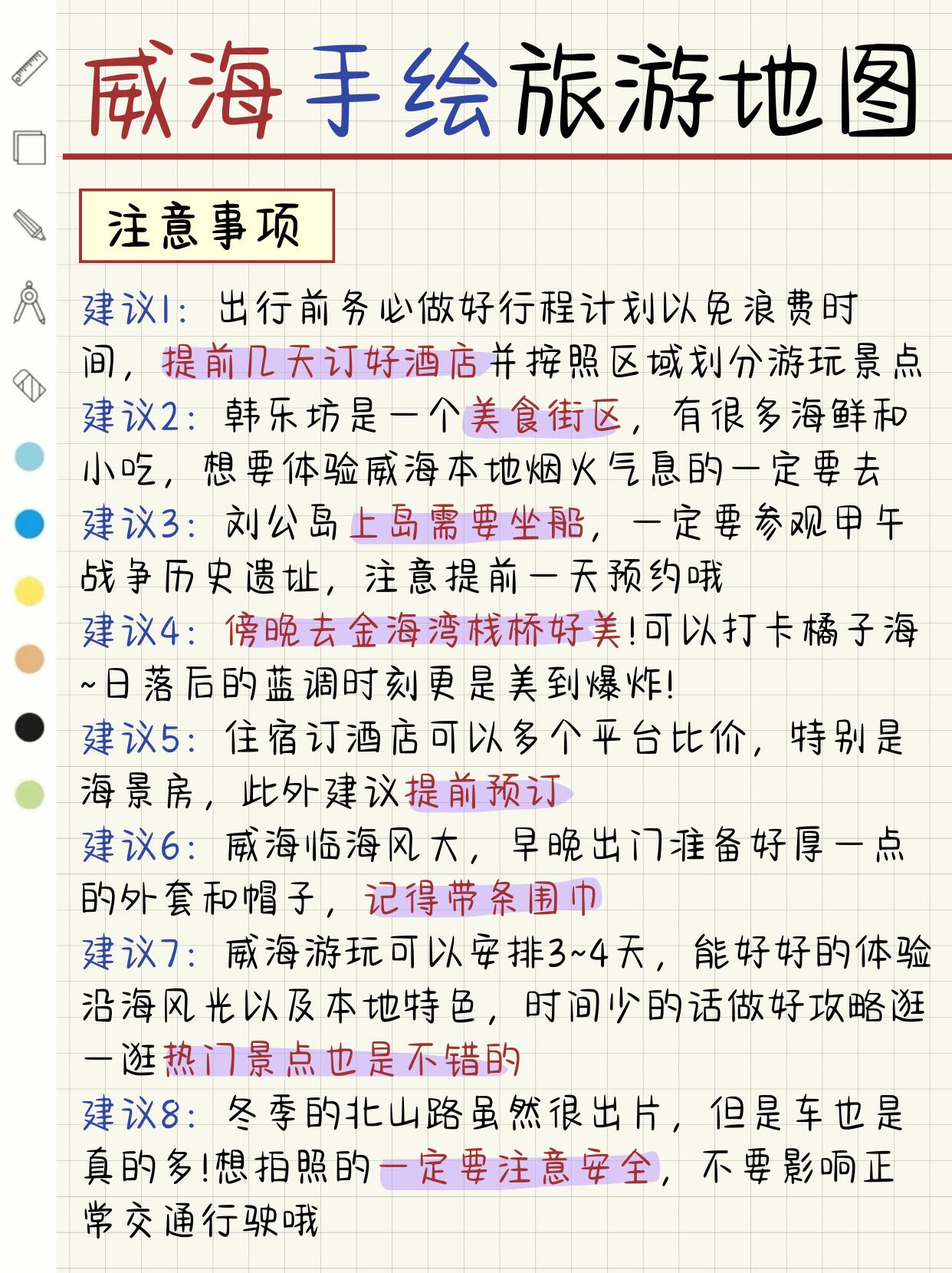 威海手绘旅游地图

注意事项

建议1：出行前务必做好行程计划以免浪费时间，提前几天订好酒店并按照区域划分游玩景点
建议2：韩乐坊是一个美食街区，有很多海鲜和小吃，想要体验威海本地烟火气息的一定要去
建议3：刘公岛上岛需要坐船，一定要参观甲午战争历史遗址，注意提前一天预约哦
建议4：傍晚去金海湾栈桥好美!可以打卡橘子海~日落后的蓝调时刻更是美到爆炸!
建议5：住宿订酒店可以多个平台比价，特别是海景房，此外建议提前预订
建议6：威海临海风大，早晚出门准备好厚一点的外套和帽子，记得带条围巾
建议7：威海游玩可以安排3~4天，能好好的体验沿海风光以及本地特色，时间少的话做好攻略逛一逛热门景点也是不错的
建议8：冬季的北山路虽然很出片，但是车也是真的多!想拍照的一定要注意安全，不要影响正常交通行驶哦